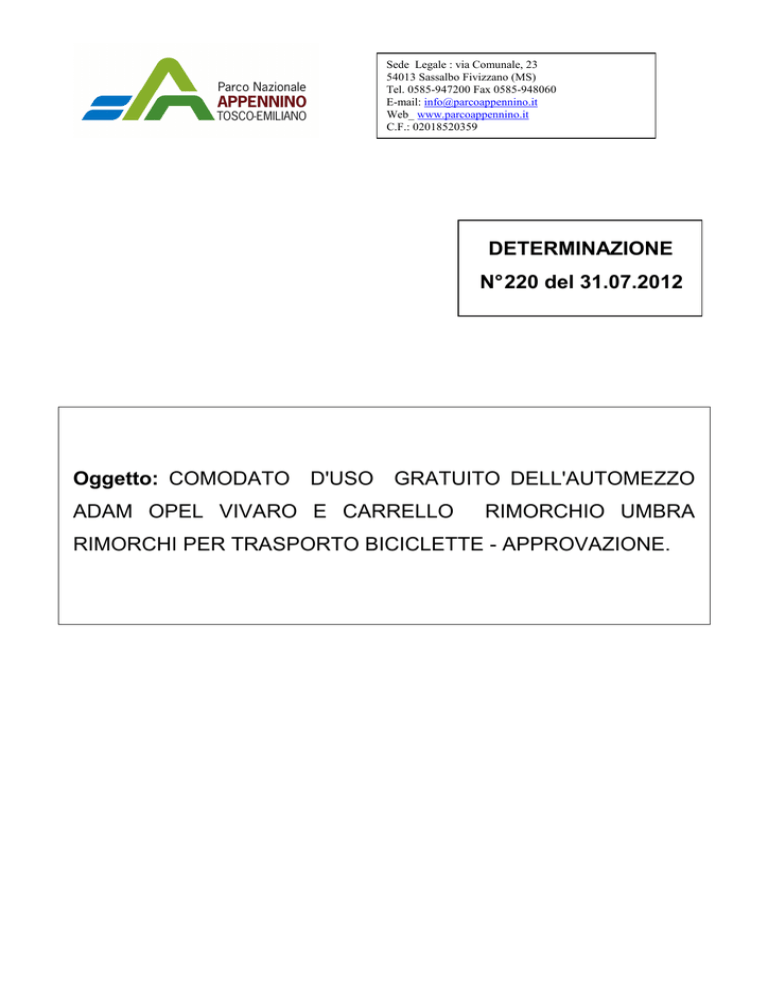 Parco Nazionale
APPENNINO
TOSCO-EMILIANO

Sede Legale : via Comunale, 23
54013 Sassalbo Fivizzano (MS)
Tel. 0585-947200 Fax 0585-948060
E-mail: info@parcoappennino.it
Web_ www.parcoappennino.it
C.F.: 02018520359

DETERMINAZIONE
N°220 del 31.07.2012

Oggetto: COMODATO D'USO GRATUITO DELL'AUTOMEZZO ADAM OPEL VIVARO E CARRELLO RIMORCHIO UMBRA RIMORCHI PER TRASPORTO BICICLETTE - APPROVAZIONE.